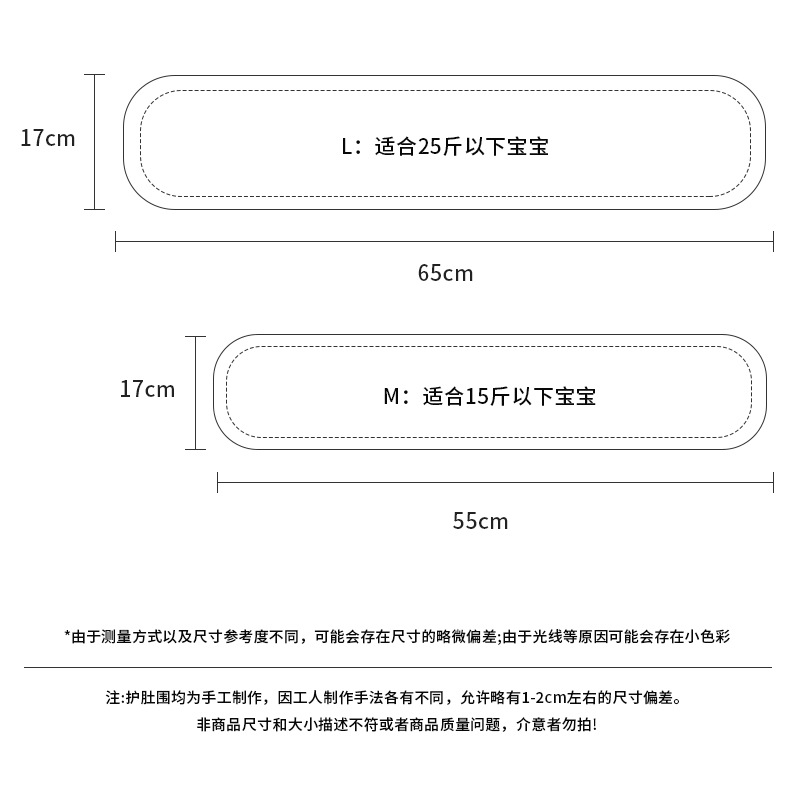 17cm

L：适合25斤以下宝宝

65cm

17cm

M：适合15斤以下宝宝

55cm

*由于测量方式以及尺寸参考度不同，可能会存在尺寸的略微偏差;由于光线等原因可能会存在小色彩

注:护肚围均为手工制作，因工人制作手法各有不同，允许略有1-2cm左右的尺寸偏差。
非商品尺寸和大小描述不符或者商品质量问题，介意者勿拍!